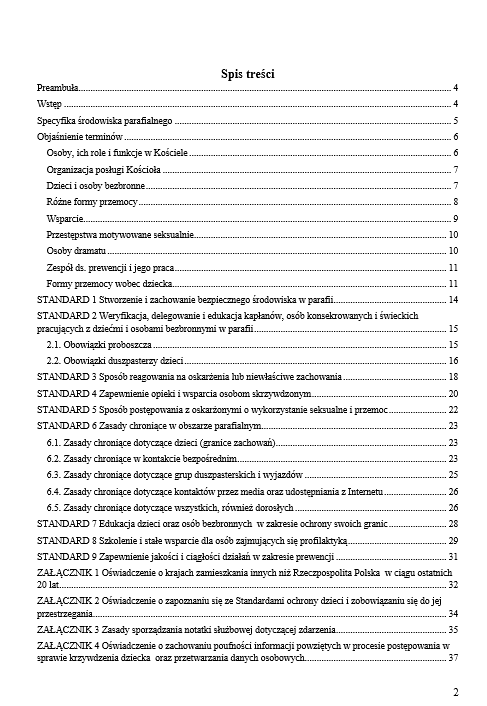 Spis treści

Preambuła 4
Wstęp 4
Specyfika środowiska parafialnego 5
Objaśnienie terminów 6
Osoby, ich role i funkcje w Kościele 6
Organizacja posługi Kościoła 7
Dzieci i osoby bezbronne 7
Różne formy przemocy 8
Wsparcie 9
Przestępstwa motywowane seksualnie 10
Osoby dramatu 10
Zespół ds. prewencji i jego praca 11
Formy przemocy wobec dziecka 11
STANDARD 1 Stworzenie i zachowanie bezpiecznego środowiska w parafii 14
STANDARD 2 Weryfikacja, delegowanie i edukacja kapłanów, osób konsekrowanych i świeckich pracujących z dziećmi i osobami bezbronnymi w parafii 15
2.1. Obowiązki proboszcza 15
2.2. Obowiązki duszpasterzy dzieci 16
STANDARD 3 Sposób reagowania na oskarżenia lub niewłaściwe zachowania 18
STANDARD 4 Zapewnienie opieki i wsparcia osobom skrzywdzonym 20
STANDARD 5 Sposób postępowania z oskarżonymi o wykorzystanie seksualne i przemoc 22
STANDARD 6 Zasady chroniące w obszarze parafialnym 23
6.1. Zasady chroniące dotyczące dzieci (granice zachowań) 23
6.2. Zasady chroniące w kontakcie bezpośrednim 23
6.3. Zasady chroniące dotyczące grup duszpasterskich i wyjazdów 25
6.4. Zasady chroniące dotyczące kontaktów przez media oraz udostępniania z Internetu 26
6.5. Zasady chroniące dotyczące wszystkich, również dorosłych 26
STANDARD 7 Edukacja dzieci oraz osób bezbronnych w zakresie ochrony swoich granic 28
STANDARD 8 Szkolenie i stałe wsparcie dla osób zajmujących się profilaktyką 29
STANDARD 9 Zapewnienie jakości i ciągłości działań w zakresie prewencji 31
ZAŁĄCZNIK 1 Oświadczenie o krajach zamieszkania innych niż Rzeczpospolita Polska w ciągu ostatnich 20 lat 32
ZAŁĄCZNIK 2 Oświadczenie o zapoznaniu się ze Standardami ochrony dzieci i zobowiązaniu się do jej przestrzegania 34
ZAŁĄCZNIK 3 Zasady sporządzania notatki służbowej dotyczącej zdarzenia 35
ZAŁĄCZNIK 4 Oświadczenie o zachowaniu poufności informacji powziętych w procesie postępowania w sprawie krzywdzenia dziecka oraz przetwarzania danych osobowych 37

2